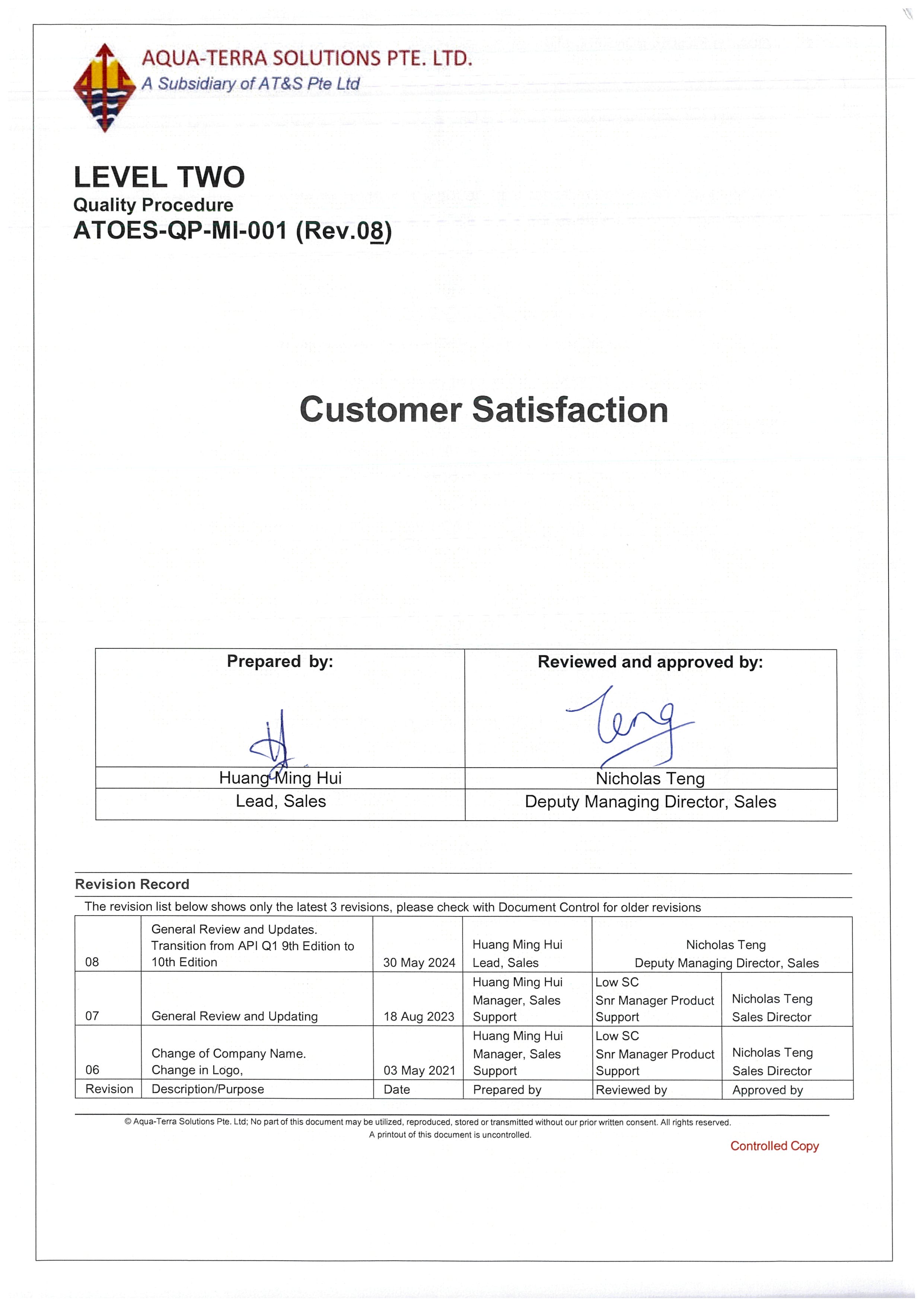 AQUA-TERRA SOLUTIONS PTE. LTD.
A Subsidiary of AT&S Pte Ltd

LEVEL TWO
Quality Procedure
ATOES-QP-MI-001 (Rev.08)

Customer Satisfaction

| Prepared by: | Reviewed and approved by: |
|---|---|
| Huang Ming Hui | Nicholas Teng |
| Lead, Sales | Deputy Managing Director, Sales |

Revision Record

The revision list below shows only the latest 3 revisions, please check with Document Control for older revisions

| 08 | General Review and Updates. Transition from API Q1 9th Edition to 10th Edition | 30 May 2024 | Huang Ming Hui Lead, Sales | Nicholas Teng Deputy Managing Director, Sales | |
|---|---|---|---|---|---|
| 07 | General Review and Updating | 18 Aug 2023 | Huang Ming Hui Manager, Sales Support | Low SC Snr Manager Product Support | Nicholas Teng Sales Director |
| 06 | Change of Company Name. Change in Logo, | 03 May 2021 | Huang Ming Hui Manager, Sales Support | Low SC Snr Manager Product Support | Nicholas Teng Sales Director |
| Revision | Description/Purpose | Date | Prepared by | Reviewed by | Approved by |

© Aqua-Terra Solutions Pte. Ltd; No part of this document may be utilized, reproduced, stored or transmitted without our prior written consent. All rights reserved.
A printout of this document is uncontrolled.

Controlled Copy